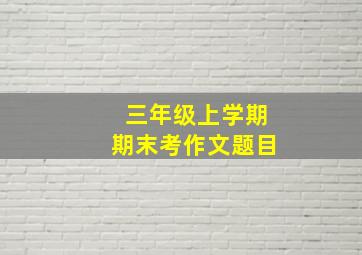 三年级上学期
期末考作文题目